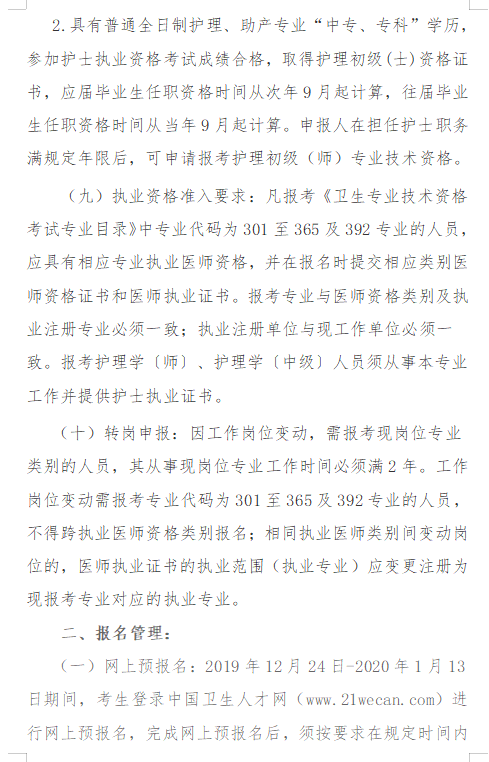 2.具有普通全日制护理、助产专业“中专、专科”学历，参加护士执业资格考试成绩合格，取得护理初级(士)资格证书，应届毕业生任职资格时间从次年9月起计算，往届毕业生任职资格时间从当年9月起计算。申报人在担任护士职务满规定年限后，可申请报考护理初级（师）专业技术资格。

（九）执业资格准入要求：凡报考《卫生专业技术资格考试专业目录》中专业代码为301至365及392专业的人员，应具有相应专业执业医师资格，并在报名时提交相应类别医师资格证书和医师执业证书。报考专业与医师资格类别及执业注册专业必须一致；执业注册单位与现工作单位必须一致。报考护理学〔师〕、护理学〔中级〕人员须从事本专业工作并提供护士执业证书。

（十）转岗申报：因工作岗位变动，需报考现岗位专业类别的人员，其从事现岗位专业工作时间必须满2年。工作岗位变动需报考专业代码为301至365及392专业的人员，不得跨执业医师资格类别报名；相同执业医师类别间变动岗位的，医师执业证书的执业范围（执业专业）应变更注册为现报考专业对应的执业专业。

二、报名管理：

（一）网上预报名：2019年12月24日-2020年1月13日期间，考生登录中国卫生人才网（www.21wecan.com）进行网上预报名，完成网上预报名后，须按要求在规定时间内